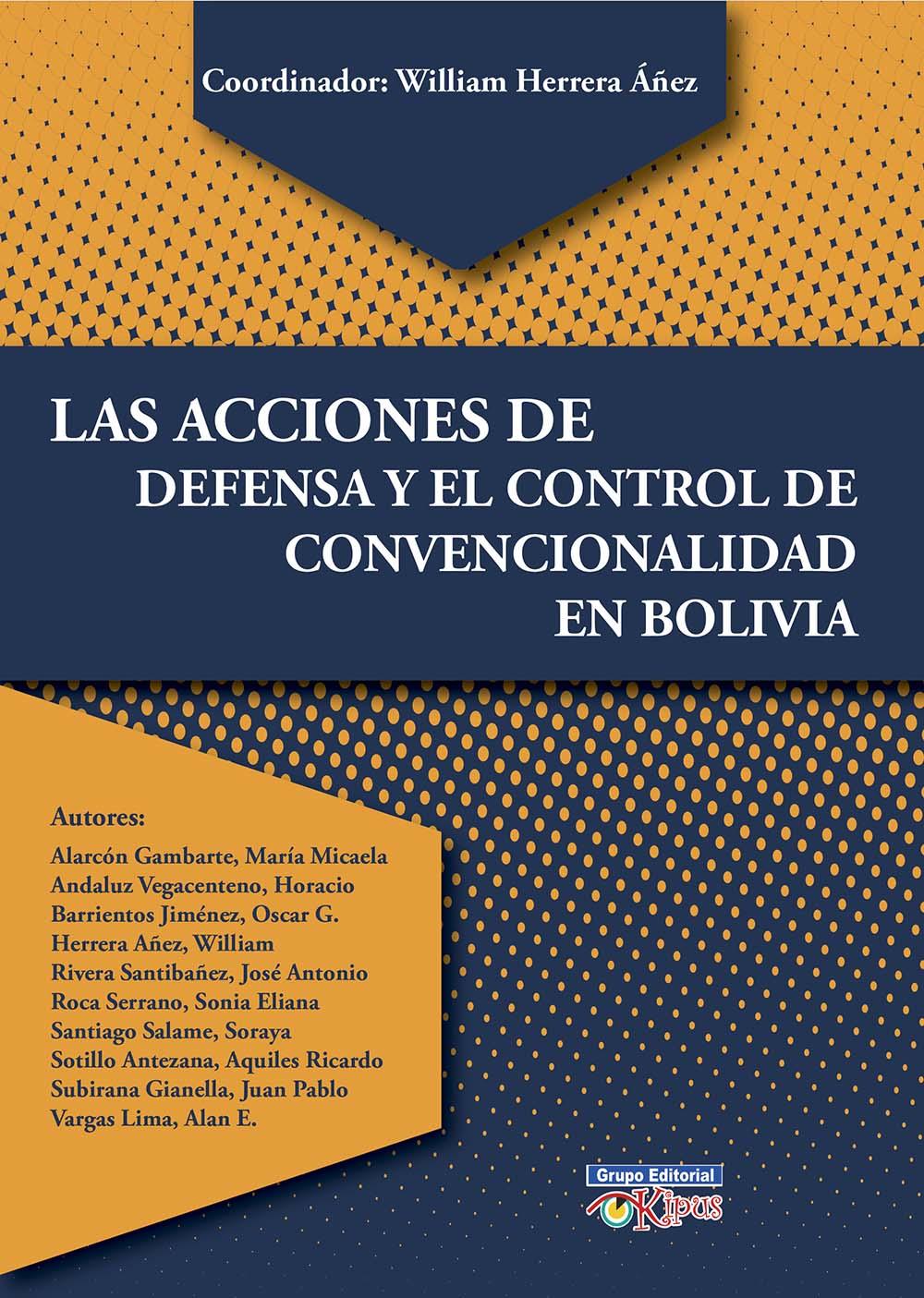 Coordinador: William Herrera Áñez

LAS ACCIONES DE DEFENSA Y EL CONTROL DE CONVENCIONALIDAD EN BOLIVIA

Autores:
Alarcón Gambarte, María Micaela
Andaluz Vegacenteno, Horacio
Barrientos Jiménez, Oscar G.
Herrera Añez, William
Rivera Santibañez, José Antonio
Roca Serrano, Sonia Eliana
Santiago Salame, Soraya
Sotillo Antezana, Aquiles Ricardo
Subirana Gianella, Juan Pablo
Vargas Lima, Alan E.

Grupo Editorial
Kipus